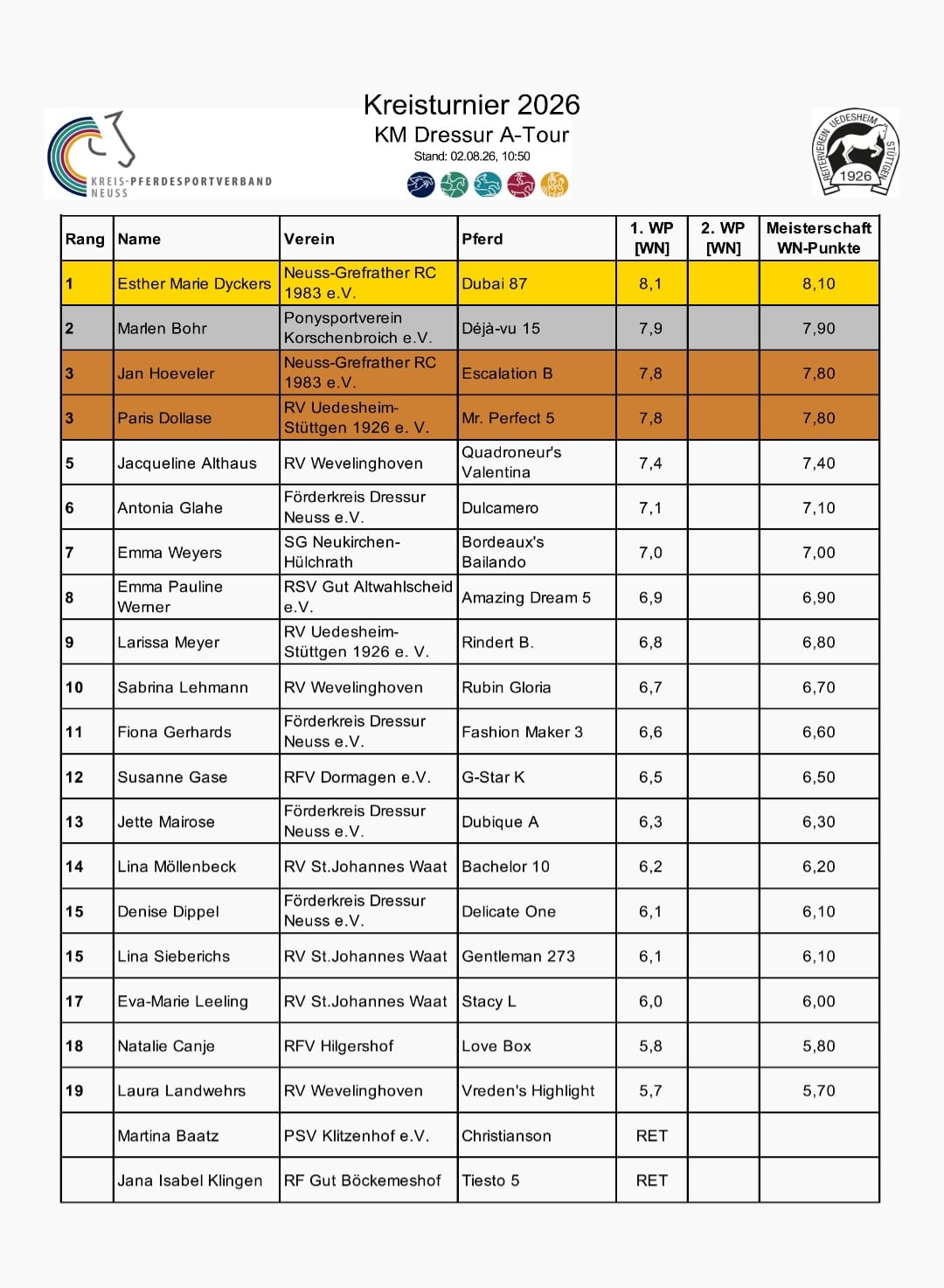 KREIS-PFERDESPORTVERBAND NEUSS

Kreisturnier 2026
KM Dressur A-Tour
Stand: 02.08.26, 10:50

REITERVEREIN UEDESHEIM STÜTTGEN 1926

| Rang | Name | Verein | Pferd | 1. WP [WN] | 2. WP [WN] | Meisterschaft WN-Punkte |
|---|---|---|---|---|---|---|
| 1 | Esther Marie Dyckers | Neuss-Grefrather RC 1983 e.V. | Dubai 87 | 8,1 | | 8,10 |
| 2 | Marlen Bohr | Ponysportverein Korschenbroich e.V. | Déjà-vu 15 | 7,9 | | 7,90 |
| 3 | Jan Hoeveler | Neuss-Grefrather RC 1983 e.V. | Escalation B | 7,8 | | 7,80 |
| 3 | Paris Dollase | RV Uedesheim-Stüttgen 1926 e. V. | Mr. Perfect 5 | 7,8 | | 7,80 |
| 5 | Jacqueline Althaus | RV Wevelinghoven | Quadroneur's Valentina | 7,4 | | 7,40 |
| 6 | Antonia Glahe | Förderkreis Dressur Neuss e.V. | Dulcamero | 7,1 | | 7,10 |
| 7 | Emma Weyers | SG Neukirchen-Hülchrath | Bordeaux's Bailando | 7,0 | | 7,00 |
| 8 | Emma Pauline Werner | RSV Gut Altwahlscheid e.V. | Amazing Dream 5 | 6,9 | | 6,90 |
| 9 | Larissa Meyer | RV Uedesheim-Stüttgen 1926 e. V. | Rindert B. | 6,8 | | 6,80 |
| 10 | Sabrina Lehmann | RV Wevelinghoven | Rubin Gloria | 6,7 | | 6,70 |
| 11 | Fiona Gerhards | Förderkreis Dressur Neuss e.V. | Fashion Maker 3 | 6,6 | | 6,60 |
| 12 | Susanne Gase | RFV Dormagen e.V. | G-Star K | 6,5 | | 6,50 |
| 13 | Jette Mairose | Förderkreis Dressur Neuss e.V. | Dubique A | 6,3 | | 6,30 |
| 14 | Lina Möllenbeck | RV St.Johannes Waat | Bachelor 10 | 6,2 | | 6,20 |
| 15 | Denise Dippel | Förderkreis Dressur Neuss e.V. | Delicate One | 6,1 | | 6,10 |
| 15 | Lina Sieberichs | RV St.Johannes Waat | Gentleman 273 | 6,1 | | 6,10 |
| 17 | Eva-Marie Leeling | RV St.Johannes Waat | Stacy L | 6,0 | | 6,00 |
| 18 | Natalie Canje | RFV Hilgershof | Love Box | 5,8 | | 5,80 |
| 19 | Laura Landwehrs | RV Wevelinghoven | Vreden's Highlight | 5,7 | | 5,70 |
| | Martina Baatz | PSV Klitzenhof e.V. | Christianson | RET | | |
| | Jana Isabel Klingen | RF Gut Böckemeshof | Tiesto 5 | RET | | |